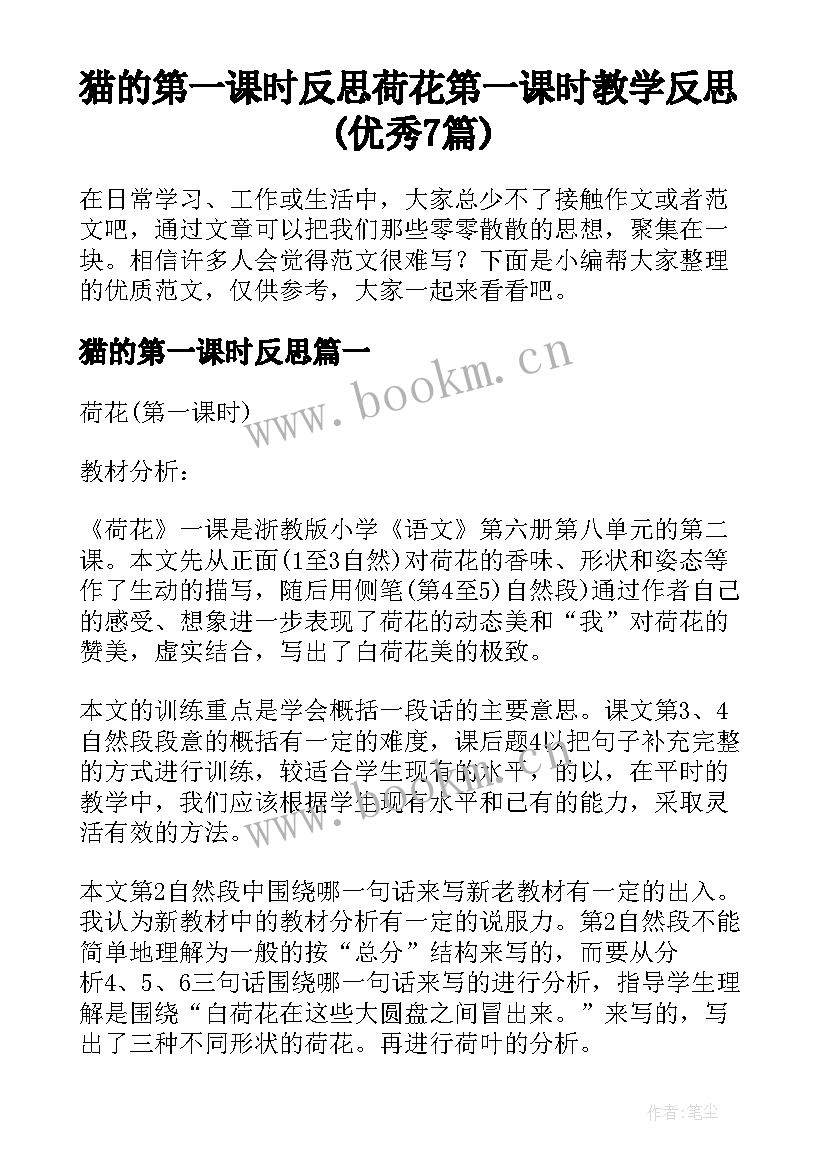 猫的第一课时反思荷花第一课时教学反思(优秀7篇)

在日常学习、工作或生活中，大家总少不了接触作文或者范文吧，通过文章可以把我们那些零零散散的思想，聚集在一块。相信许多人会觉得范文很难写？下面是小编帮大家整理的优质范文，仅供参考，大家一起来看看吧。

猫的第一课时反思篇一

www.bookm.cn

荷花(第一课时)

教材分析：

《荷花》一课是浙教版小学《语文》第六册第八单元的第二课。本文先从正面(1至3自然)对荷花的香味、形状和姿态等作了生动的描写，随后用侧笔(第4至5)自然段)通过作者自己的感受、想象进一步表现了荷花的动态美和“我”对荷花的赞美，虚实结合，写出了白荷花美的极致。

本文的训练重点是学会概括一段话的主要意思。课文第3、4自然段段意的概括有一定的难度，课后题4以把句子补充完整的方式进行训练，较适合学生现有的水平，的以，在平时的教学中，我们应该根据学生现有水平和已有的能力，采取灵活有效的方法。

www.bookm.cn

本文第2自然段中围绕哪一句话来写新老教材有一定的出入。我认为新教材中的教材分析有一定的说服力。第2自然段不能简单地理解为一般的按“总分”结构来写的，而要从分析4、5、6三句话围绕哪一句话来写的进行分析，指导学生理解是围绕“白荷花在这些大圆盘之间冒出来。”来写的，写出了三种不同形状的荷花。再进行荷叶的分析。

作者：笔尘